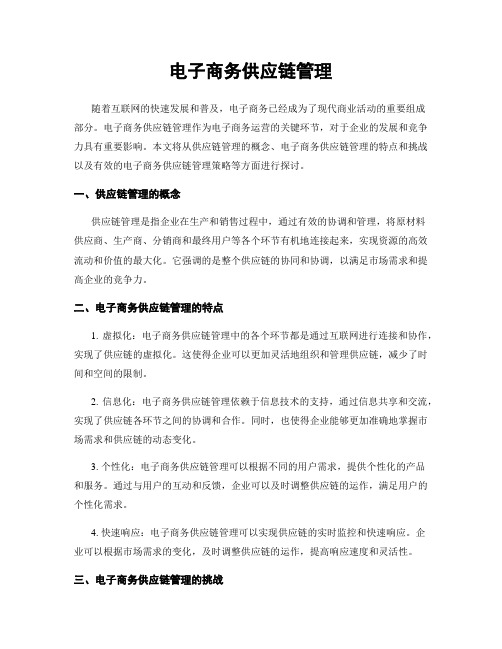 电子商务供应链管理

随着互联网的快速发展和普及，电子商务已经成为了现代商业活动的重要组成部分。电子商务供应链管理作为电子商务运营的关键环节，对于企业的发展和竞争力具有重要影响。本文将从供应链管理的概念、电子商务供应链管理的特点和挑战以及有效的电子商务供应链管理策略等方面进行探讨。

一、供应链管理的概念

供应链管理是指企业在生产和销售过程中，通过有效的协调和管理，将原材料供应商、生产商、分销商和最终用户等各个环节有机地连接起来，实现资源的高效流动和价值的最大化。它强调的是整个供应链的协同和协调，以满足市场需求和提高企业的竞争力。

二、电子商务供应链管理的特点

1. 虚拟化：电子商务供应链管理中的各个环节都是通过互联网进行连接和协作，实现了供应链的虚拟化。这使得企业可以更加灵活地组织和管理供应链，减少了时间和空间的限制。

2. 信息化：电子商务供应链管理依赖于信息技术的支持，通过信息共享和交流，实现了供应链各环节之间的协调和合作。同时，也使得企业能够更加准确地掌握市场需求和供应链的动态变化。

3. 个性化：电子商务供应链管理可以根据不同的用户需求，提供个性化的产品和服务。通过与用户的互动和反馈，企业可以及时调整供应链的运作，满足用户的个性化需求。

4. 快速响应：电子商务供应链管理可以实现供应链的实时监控和快速响应。企业可以根据市场需求的变化，及时调整供应链的运作，提高响应速度和灵活性。

三、电子商务供应链管理的挑战